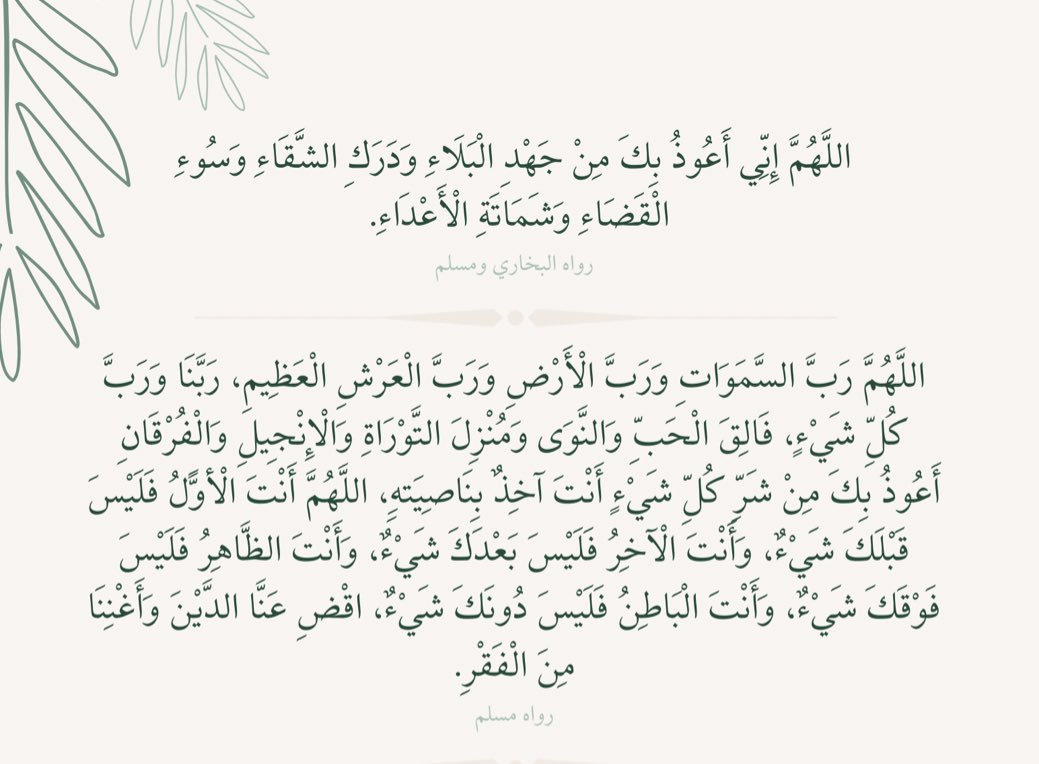 اللَّهُمَّ إِنِّي أَعُوذُ بِكَ مِنْ جَهْدِ الْبَلَاءِ وَدَرَكِ الشَّقَاءِ وَسُوءِ الْقَضَاءِ وَشَمَاتَةِ الْأَعْدَاءِ.

رواه البخاري ومسلم

اللَّهُمَّ رَبَّ السَّمَوَاتِ وَرَبَّ الْأَرْضِ وَرَبَّ الْعَرْشِ الْعَظِيمِ، رَبَّنَا وَرَبَّ كُلِّ شَيْءٍ، فَالِقَ الْحَبِّ وَالنَّوَى وَمُنْزِلَ التَّوْرَاةِ وَالْإِنْجِيلِ وَالْفُرْقَانِ أَعُوذُ بِكَ مِنْ شَرِّ كُلِّ شَيْءٍ أَنْتَ آخِذٌ بِنَاصِيَتِهِ، اللَّهُمَّ أَنْتَ الْأَوَّلُ فَلَيْسَ قَبْلَكَ شَيْءٌ، وَأَنْتَ الْآخِرُ فَلَيْسَ بَعْدَكَ شَيْءٌ، وَأَنْتَ الظَّاهِرُ فَلَيْسَ فَوْقَكَ شَيْءٌ، وَأَنْتَ الْبَاطِنُ فَلَيْسَ دُونَكَ شَيْءٌ، اقْضِ عَنَّا الدَّيْنَ وَأَغْنِنَا مِنَ الْفَقْرِ.

رواه مسلم